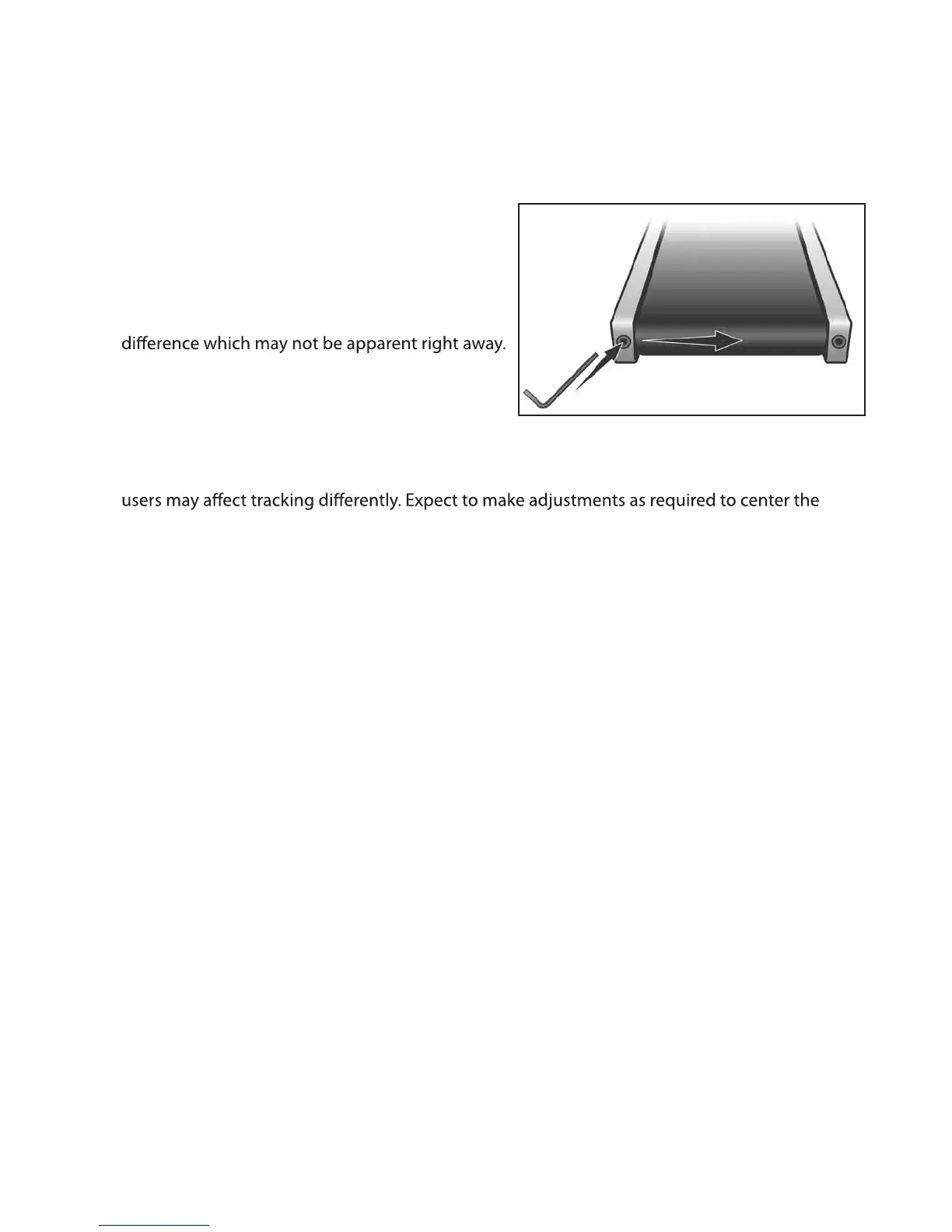 difference which may not be apparent right away.

users may affect tracking differently. Expect to make adjustments as required to center the